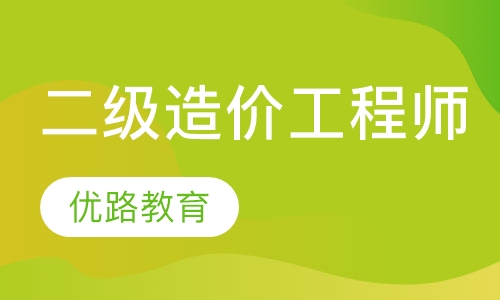 二级造价工程师

优路教育